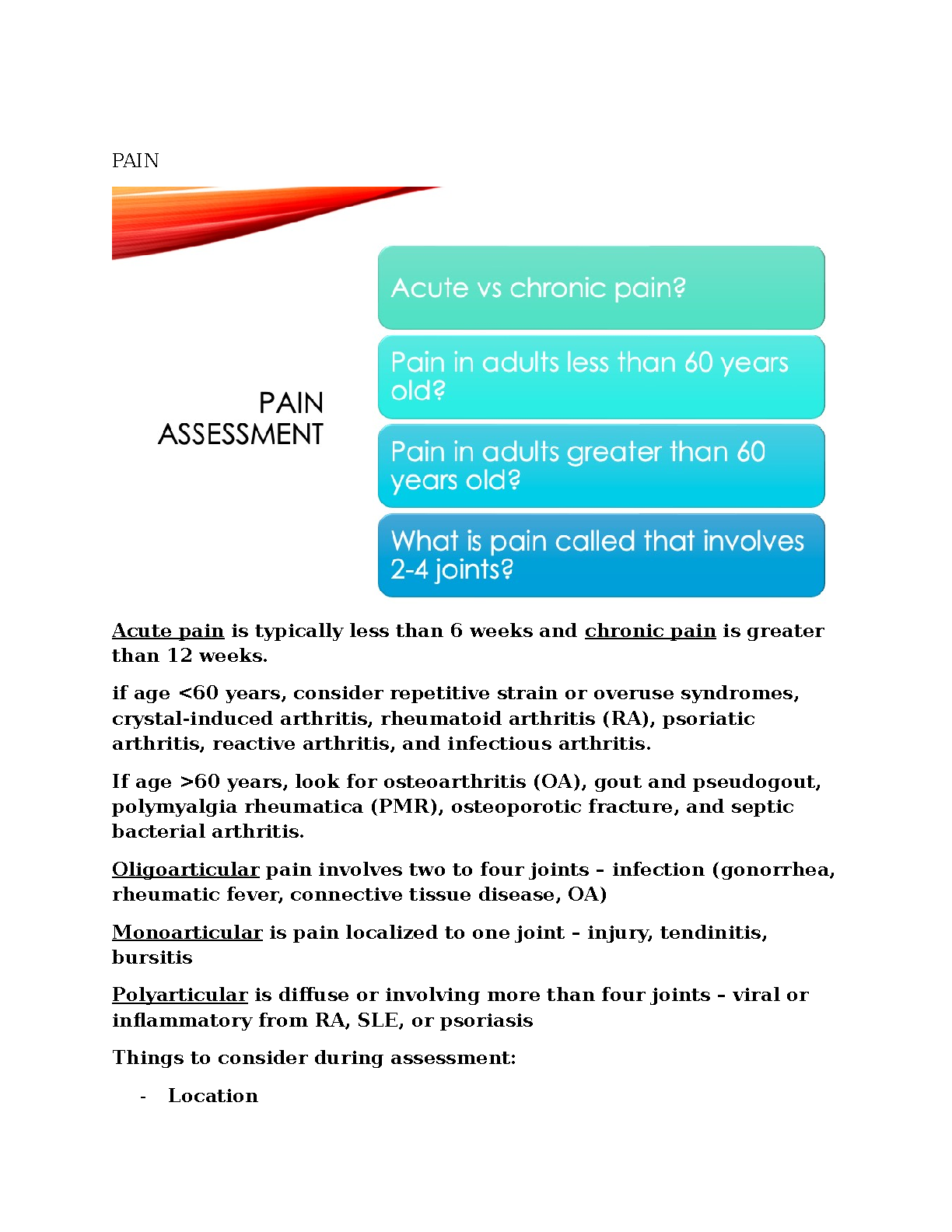 PAIN

PAIN ASSESSMENT

Acute vs chronic pain?

Pain in adults less than 60 years old?

Pain in adults greater than 60 years old?

What is pain called that involves 2-4 joints?

Acute pain is typically less than 6 weeks and chronic pain is greater than 12 weeks.

if age <60 years, consider repetitive strain or overuse syndromes, crystal-induced arthritis, rheumatoid arthritis (RA), psoriatic arthritis, reactive arthritis, and infectious arthritis.

If age >60 years, look for osteoarthritis (OA), gout and pseudogout, polymyalgia rheumatica (PMR), osteoporotic fracture, and septic bacterial arthritis.

Oligoarticular pain involves two to four joints – infection (gonorrhea, rheumatic fever, connective tissue disease, OA)

Monoarticular is pain localized to one joint – injury, tendinitis, bursitis

Polyarticular is diffuse or involving more than four joints – viral or inflammatory from RA, SLE, or psoriasis

Things to consider during assessment:

- Location